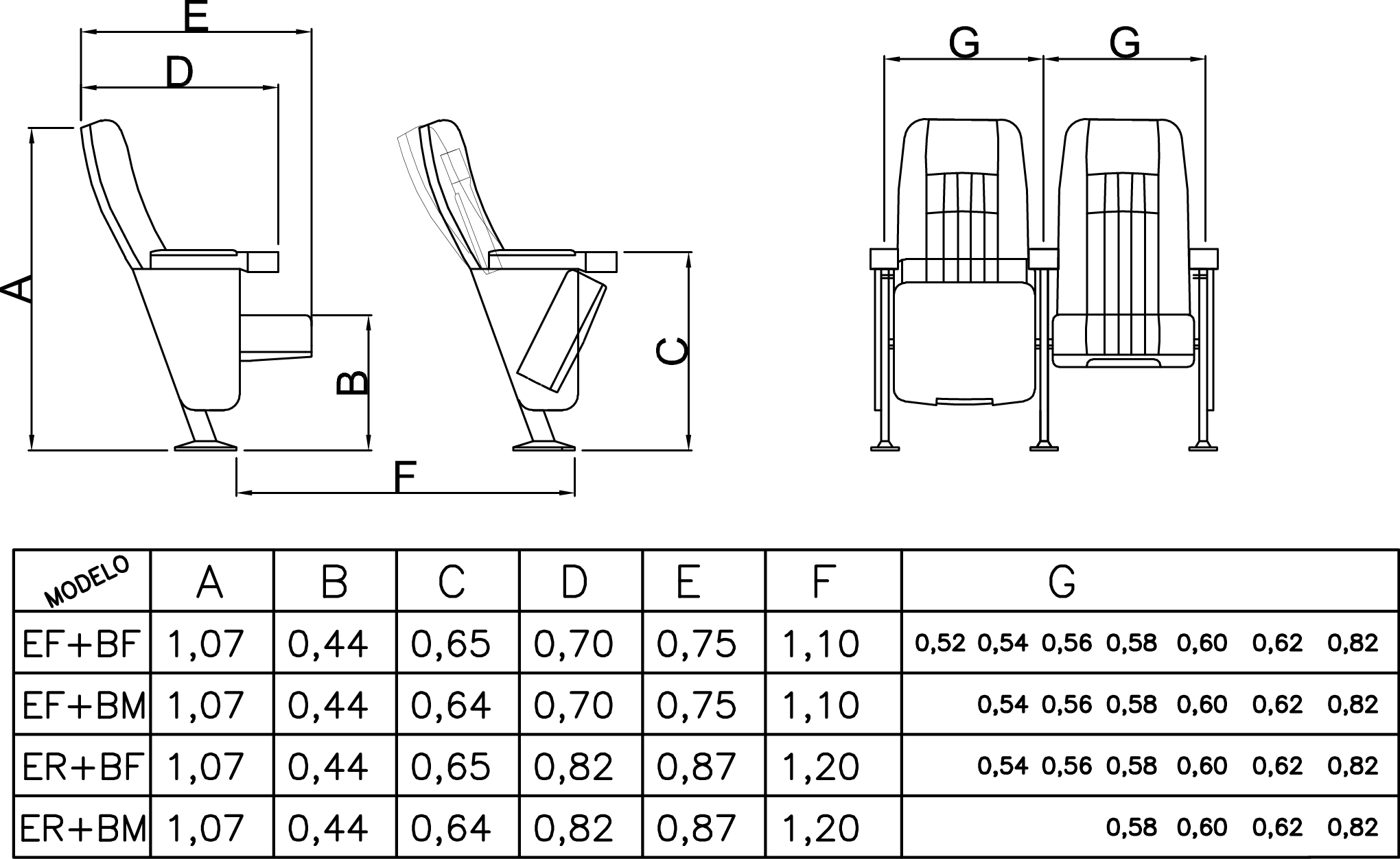 E
D
A
B
C
F
G G

| MODELO | A | B | C | D | E | F | G |
|---|---|---|---|---|---|---|---|
| EF+BF | 1,07 | 0,44 | 0,65 | 0,70 | 0,75 | 1,10 | 0,52 0,54 0,56 0,58 0,60 0,62 0,82 |
| EF+BM | 1,07 | 0,44 | 0,64 | 0,70 | 0,75 | 1,10 | 0,54 0,56 0,58 0,60 0,62 0,82 |
| ER+BF | 1,07 | 0,44 | 0,65 | 0,82 | 0,87 | 1,20 | 0,54 0,56 0,58 0,60 0,62 0,82 |
| ER+BM | 1,07 | 0,44 | 0,64 | 0,82 | 0,87 | 1,20 | 0,58 0,60 0,62 0,82 |